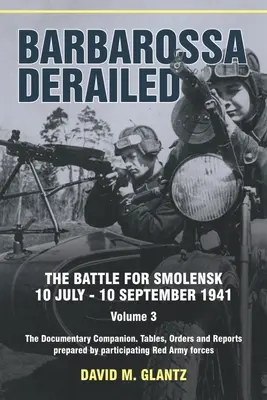 BARBAROSSA DERAILED

THE BATTLE FOR SMOLENSK 10 JULY - 10 SEPTEMBER 1941

Volume 3

The Documentary Companion. Tables, Orders and Reports prepared by participating Red Army forces

DAVID M. GLANTZ